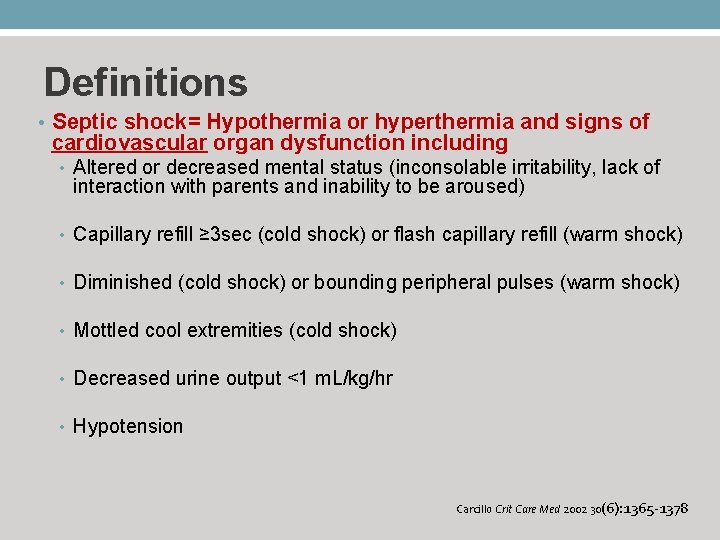 Definitions

• Septic shock= Hypothermia or hyperthermia and signs of cardiovascular organ dysfunction including

• Altered or decreased mental status (inconsolable irritability, lack of interaction with parents and inability to be aroused)

• Capillary refill ≥3sec (cold shock) or flash capillary refill (warm shock)

• Diminished (cold shock) or bounding peripheral pulses (warm shock)

• Mottled cool extremities (cold shock)

• Decreased urine output <1 mL/kg/hr

• Hypotension

Carcillo Crit Care Med 2002 30(6):1365-1378